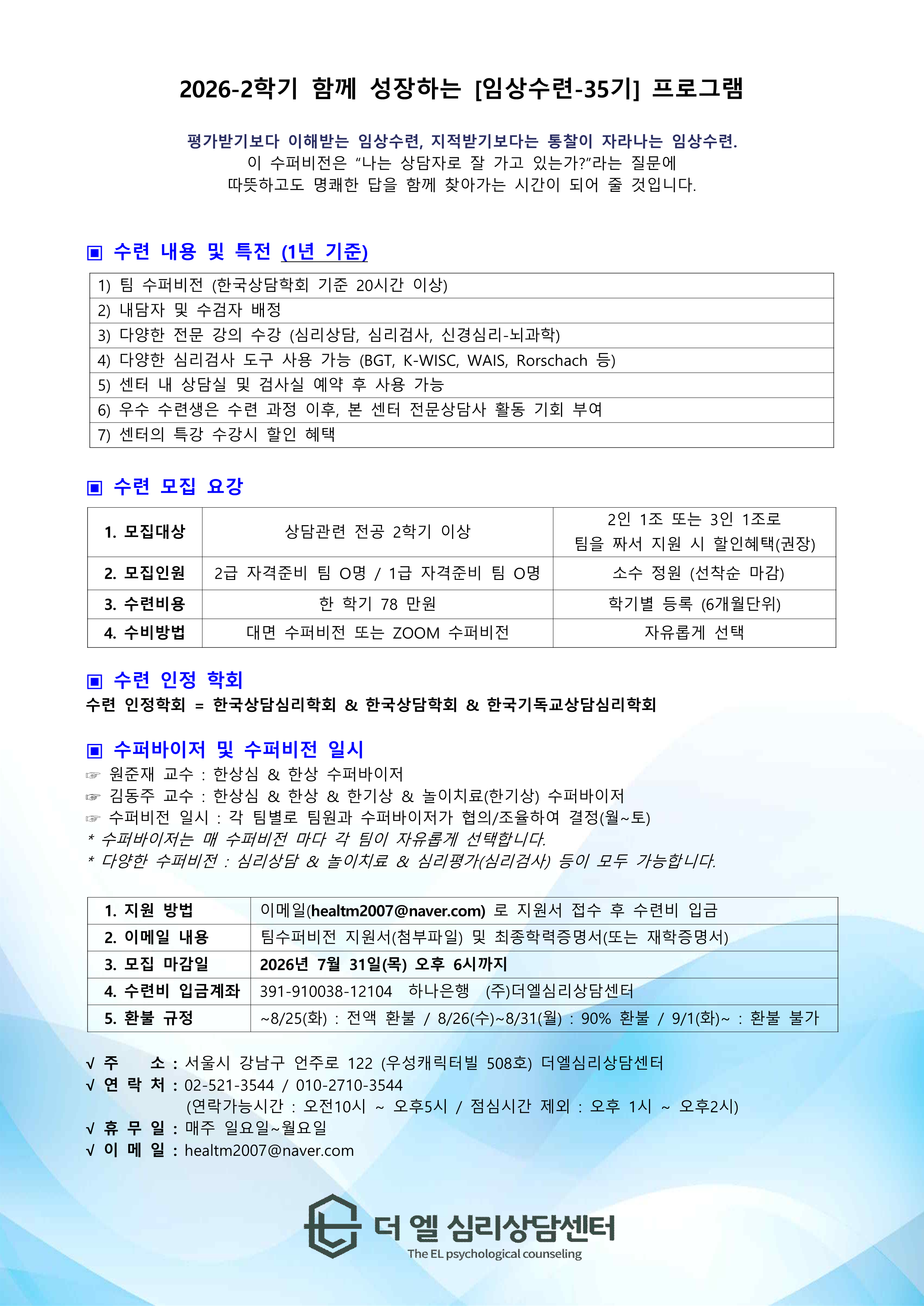 2026-2학기 함께 성장하는 [임상수련-35기] 프로그램

평가받기보다 이해받는 임상수련, 지적받기보다는 통찰이 자라나는 임상수련.
이 수퍼비전은 “나는 상담자로 잘 가고 있는가?”라는 질문에
따뜻하고도 명쾌한 답을 함께 찾아가는 시간이 되어 줄 것입니다.

▣ 수련 내용 및 특전 (1년 기준)

| 1) 팀 수퍼비전 (한국상담학회 기준 20시간 이상) |
|---|
| 2) 내담자 및 수검자 배정 |
| 3) 다양한 전문 강의 수강 (심리상담, 심리검사, 신경심리-뇌과학) |
| 4) 다양한 심리검사 도구 사용 가능 (BGT, K-WISC, WAIS, Rorschach 등) |
| 5) 센터 내 상담실 및 검사실 예약 후 사용 가능 |
| 6) 우수 수련생은 수련 과정 이후, 본 센터 전문상담사 활동 기회 부여 |
| 7) 센터의 특강 수강시 할인 혜택 |

▣ 수련 모집 요강

| 1. 모집대상 | 상담관련 전공 2학기 이상 | 2인 1조 또는 3인 1조로 팀을 짜서 지원 시 할인혜택(권장) |
|---|---|---|
| 2. 모집인원 | 2급 자격준비 팀 O명 / 1급 자격준비 팀 O명 | 소수 정원 (선착순 마감) |
| 3. 수련비용 | 한 학기 78 만원 | 학기별 등록 (6개월단위) |
| 4. 수비방법 | 대면 수퍼비전 또는 ZOOM 수퍼비전 | 자유롭게 선택 |

▣ 수련 인정 학회
수련 인정학회 = 한국상담심리학회 & 한국상담학회 & 한국기독교상담심리학회

▣ 수퍼바이저 및 수퍼비전 일시
☞ 원준재 교수 : 한상심 & 한상 수퍼바이저
☞ 김동주 교수 : 한상심 & 한상 & 한기상 & 놀이치료(한기상) 수퍼바이저
☞ 수퍼비전 일시 : 각 팀별로 팀원과 수퍼바이저가 협의/조율하여 결정(월~토)
* 수퍼바이저는 매 수퍼비전 마다 각 팀이 자유롭게 선택합니다.
* 다양한 수퍼비전 : 심리상담 & 놀이치료 & 심리평가(심리검사) 등이 모두 가능합니다.

| 1. 지원 방법 | 이메일(healtm2007@naver.com) 로 지원서 접수 후 수련비 입금 |
|---|---|
| 2. 이메일 내용 | 팀수퍼비전 지원서(첨부파일) 및 최종학력증명서(또는 재학증명서) |
| 3. 모집 마감일 | 2026년 7월 31일(목) 오후 6시까지 |
| 4. 수련비 입금계좌 | 391-910038-12104 하나은행 (주)더엘심리상담센터 |
| 5. 환불 규정 | ~8/25(화) : 전액 환불 / 8/26(수)~8/31(월) : 90% 환불 / 9/1(화)~ : 환불 불가 |

√ 주 소 : 서울시 강남구 언주로 122 (우성캐릭터빌 508호) 더엘심리상담센터
√ 연 락 처 : 02-521-3544 / 010-2710-3544
(연락가능시간 : 오전10시 ~ 오후5시 / 점심시간 제외 : 오후 1시 ~ 오후2시)
√ 휴 무 일 : 매주 일요일~월요일
√ 이 메 일 : healtm2007@naver.com

더 엘 심리상담센터
The EL psychological counseling